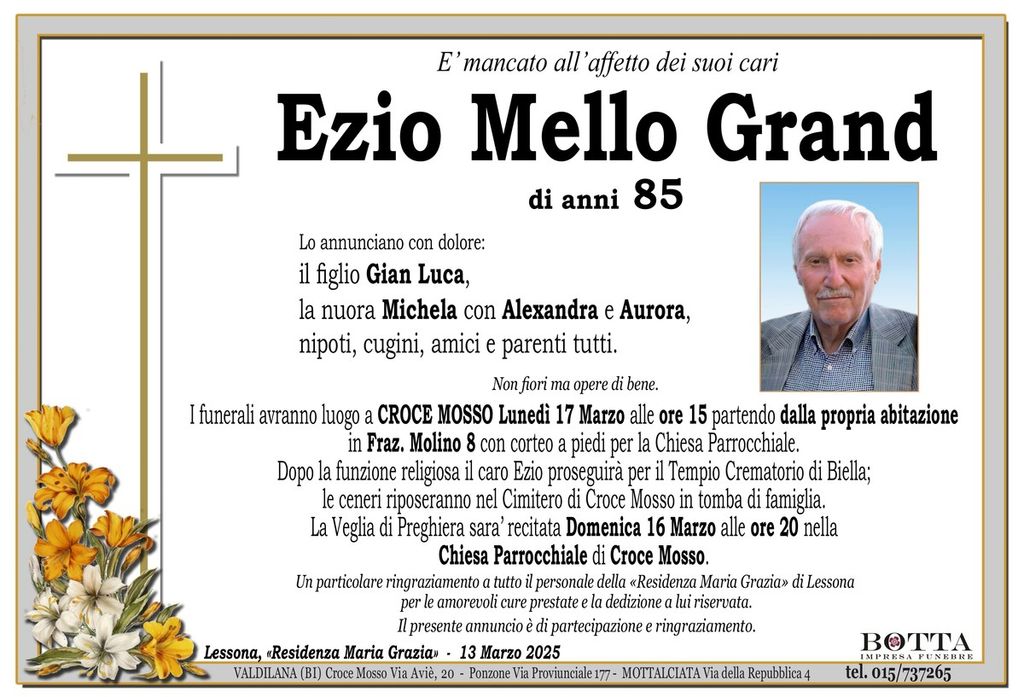 E' mancato all'affetto dei suoi cari

Ezio Mello Grand

di anni 85

Lo annunciano con dolore:
il figlio Gian Luca,
la nuora Michela con Alexandra e Aurora,
nipoti, cugini, amici e parenti tutti.

Non fiori ma opere di bene.

I funerali avranno luogo a CROCE MOSSO Lunedì 17 Marzo alle ore 15 partendo dalla propria abitazione in Fraz. Molino 8 con corteo a piedi per la Chiesa Parrocchiale.
Dopo la funzione religiosa il caro Ezio proseguirà per il Tempio Crematorio di Biella; le ceneri riposeranno nel Cimitero di Croce Mosso in tomba di famiglia.
La Veglia di Preghiera sara' recitata Domenica 16 Marzo alle ore 20 nella Chiesa Parrocchiale di Croce Mosso.

Un particolare ringraziamento a tutto il personale della «Residenza Maria Grazia» di Lessona per le amorevoli cure prestate e la dedizione a lui riservata.

Il presente annuncio è di partecipazione e ringraziamento.

Lessona, «Residenza Maria Grazia» - 13 Marzo 2025

BOTTA
IMPRESA FUNEBRE

VALDILANA (BI) Croce Mosso Via Aviè, 20 - Ponzone Via Provinciale 177 - MOTTALCIATA Via della Repubblica 4 tel. 015/737265